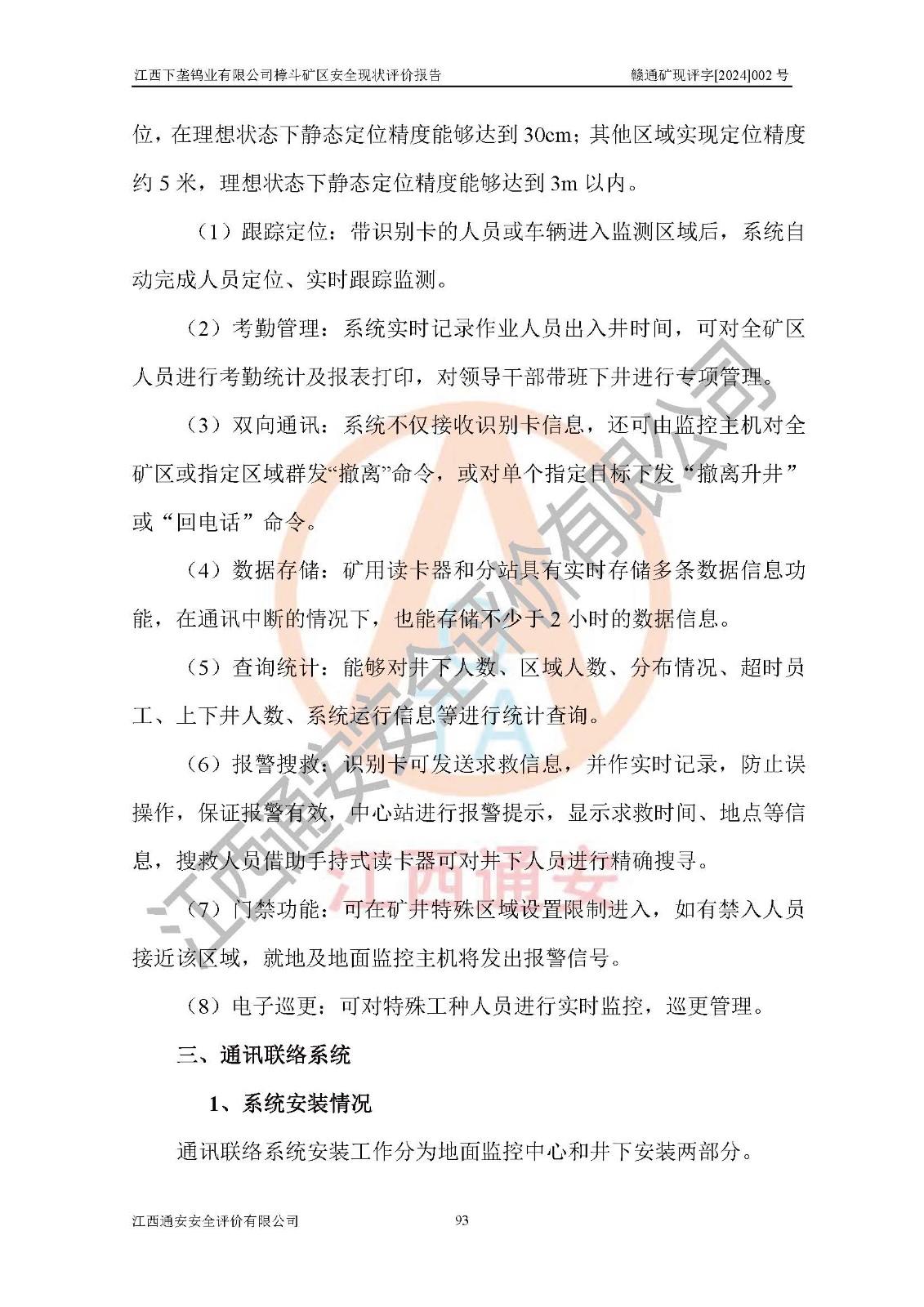 江西下垄钨业有限公司樟斗矿区安全现状评价报告　　赣通矿现评字[2024]002 号

位，在理想状态下静态定位精度能够达到 30cm；其他区域实现定位精度约 5 米，理想状态下静态定位精度能够达到 3m 以内。

（1）跟踪定位：带识别卡的人员或车辆进入监测区域后，系统自动完成人员定位、实时跟踪监测。

（2）考勤管理：系统实时记录作业人员出入井时间，可对全矿区人员进行考勤统计及报表打印，对领导干部带班下井进行专项管理。

（3）双向通讯：系统不仅接收识别卡信息，还可由监控主机对全矿区或指定区域群发“撤离”命令，或对单个指定目标下发“撤离升井”或“回电话”命令。

（4）数据存储：矿用读卡器和分站具有实时存储多条数据信息功能，在通讯中断的情况下，也能存储不少于 2 小时的数据信息。

（5）查询统计：能够对井下人数、区域人数、分布情况、超时员工、上下井人数、系统运行信息等进行统计查询。

（6）报警搜救：识别卡可发送求救信息，并作实时记录，防止误操作，保证报警有效，中心站进行报警提示，显示求救时间、地点等信息，搜救人员借助手持式读卡器可对井下人员进行精确搜寻。

（7）门禁功能：可在矿井特殊区域设置限制进入，如有禁入人员接近该区域，就地及地面监控主机将发出报警信号。

（8）电子巡更：可对特殊工种人员进行实时监控，巡更管理。

三、通讯联络系统

1、系统安装情况

通讯联络系统安装工作分为地面监控中心和井下安装两部分。

江西通安安全评价有限公司　　93

江西通安安全评价有限公司

江西通安